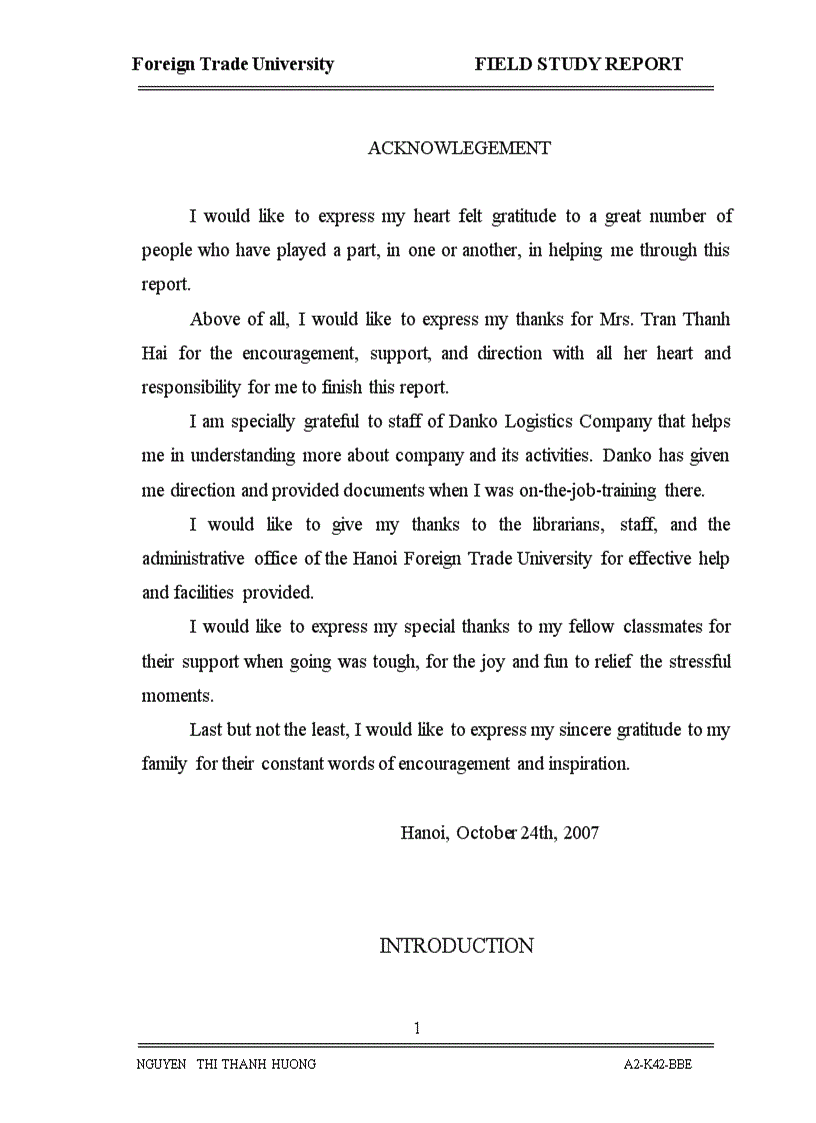 Foreign Trade University FIELD STUDY REPORT

ACKNOWLEGEMENT

I would like to express my heart felt gratitude to a great number of people who have played a part, in one or another, in helping me through this report.

Above of all, I would like to express my thanks for Mrs. Tran Thanh Hai for the encouragement, support, and direction with all her heart and responsibility for me to finish this report.

I am specially grateful to staff of Danko Logistics Company that helps me in understanding more about company and its activities. Danko has given me direction and provided documents when I was on-the-job-training there.

I would like to give my thanks to the librarians, staff, and the administrative office of the Hanoi Foreign Trade University for effective help and facilities provided.

I would like to express my special thanks to my fellow classmates for their support when going was tough, for the joy and fun to relief the stressful moments.

Last but not the least, I would like to express my sincere gratitude to my family for their constant words of encouragement and inspiration.

Hanoi, October 24th, 2007

INTRODUCTION

1

NGUYEN THI THANH HUONG A2-K42-BBE